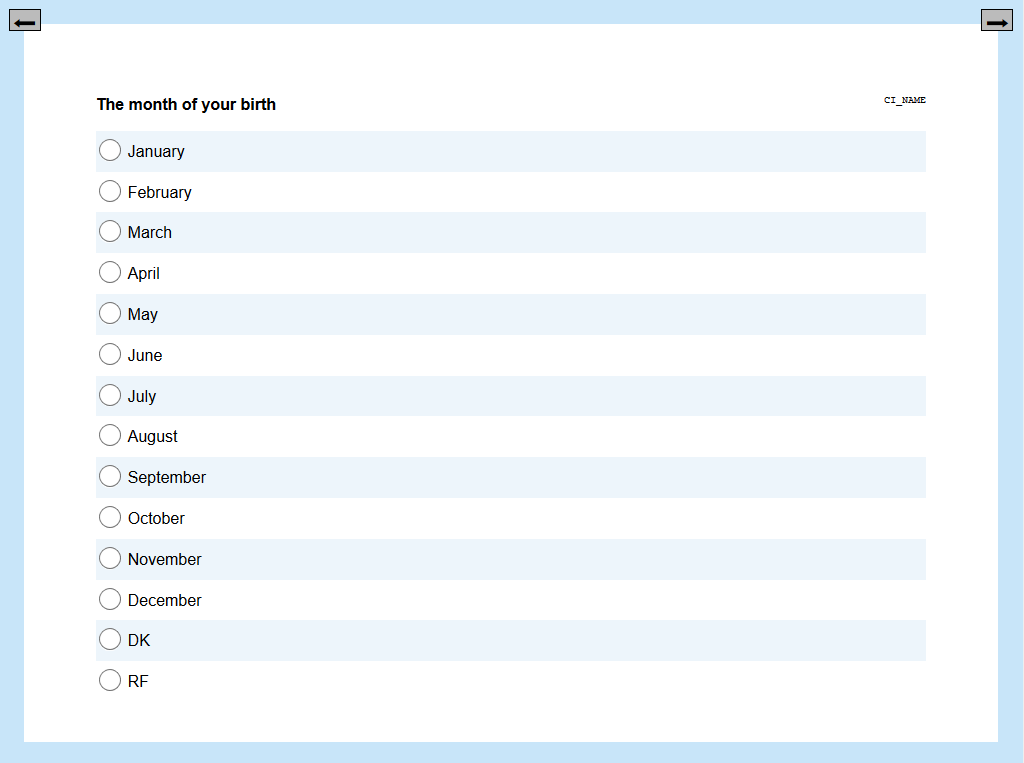 The month of your birth

CI_NAME

January

February

March

April

May

June

July

August

September

October

November

December

DK

RF